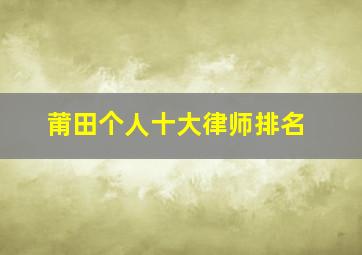 莆田个人十大律师排名